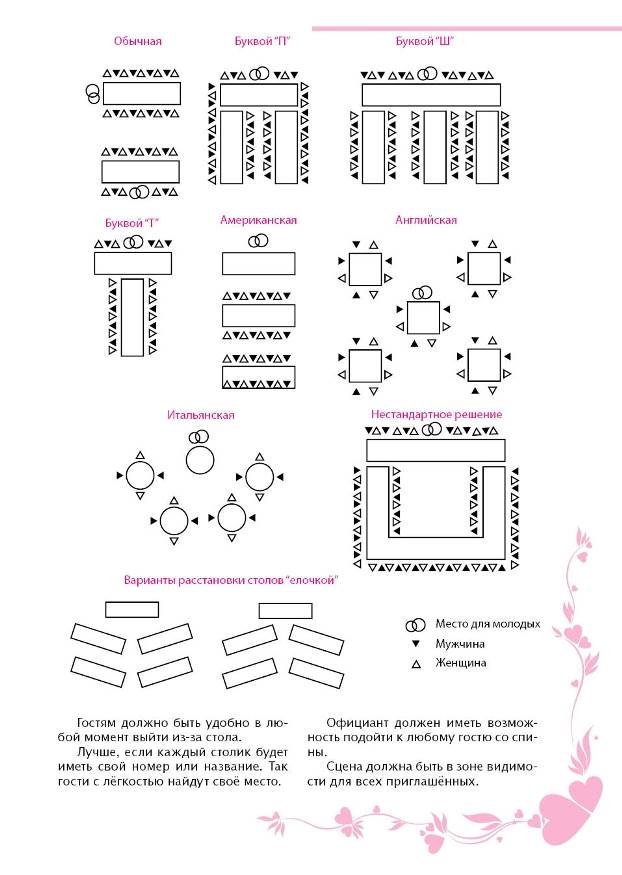 Обычная

Буквой "П"

Буквой "Ш"

Буквой "Т"

Американская

Английская

Итальянская

Нестандартное решение

Варианты расстановки столов "елочкой"

Место для молодых

Мужчина

Женщина

Гостям должно быть удобно в любой момент выйти из-за стола.

Лучше, если каждый столик будет иметь свой номер или название. Так гости с лёгкостью найдут своё место.

Официант должен иметь возможность подойти к любому гостю со спины.

Сцена должна быть в зоне видимости для всех приглашённых.